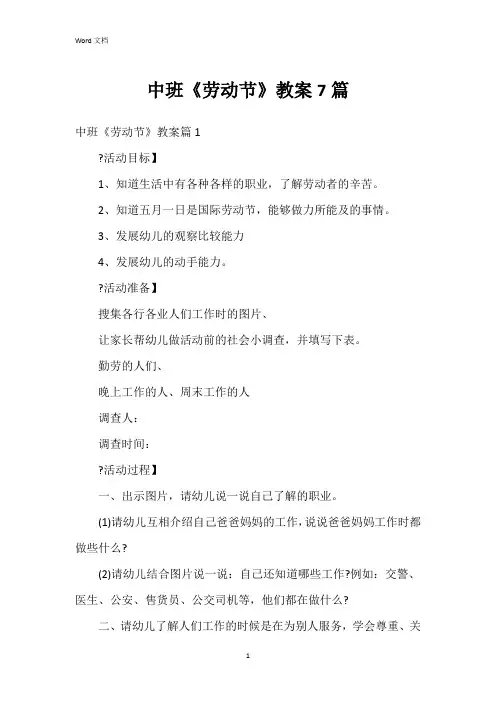 Word 文档

中班《劳动节》教案 7 篇

中班《劳动节》教案篇 1

?活动目标】

1、知道生活中有各种各样的职业，了解劳动者的辛苦。

2、知道五月一日是国际劳动节，能够做力所能及的事情。

3、发展幼儿的观察比较能力

4、发展幼儿的动手能力。

?活动准备】

搜集各行各业人们工作时的图片、

让家长帮幼儿做活动前的社会小调查，并填写下表。

勤劳的人们、

晚上工作的人、周末工作的人

调查人：

调查时间：

?活动过程】

一、出示图片，请幼儿说一说自己了解的职业。

(1)请幼儿互相介绍自己爸爸妈妈的工作，说说爸爸妈妈工作时都做些什么?

(2)请幼儿结合图片说一说：自己还知道哪些工作?例如：交警、医生、公安、售货员、公交司机等，他们都在做什么?

二、请幼儿了解人们工作的时候是在为别人服务，学会尊重、关

1